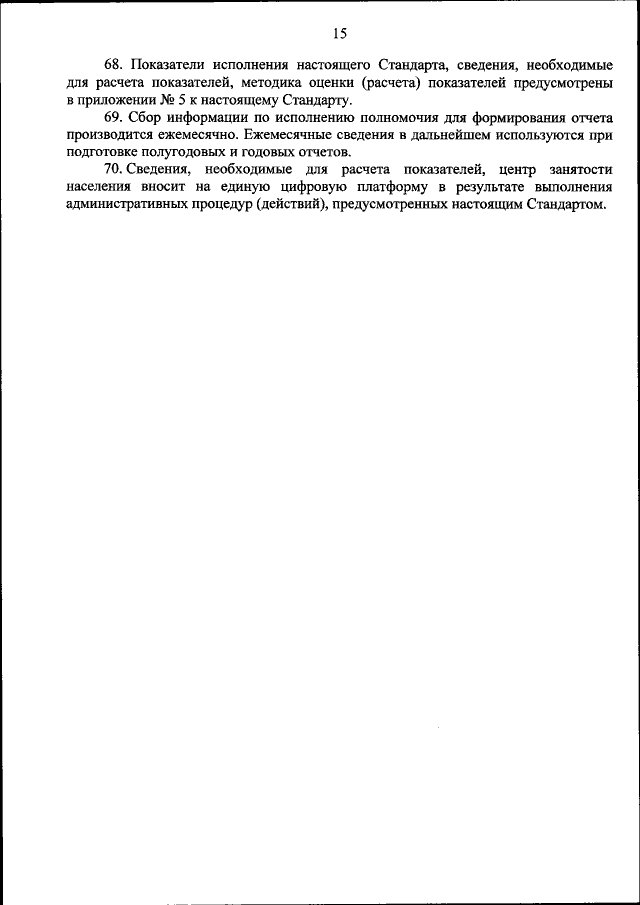 15

68. Показатели исполнения настоящего Стандарта, сведения, необходимые для расчета показателей, методика оценки (расчета) показателей предусмотрены в приложении № 5 к настоящему Стандарту.

69. Сбор информации по исполнению полномочия для формирования отчета производится ежемесячно. Ежемесячные сведения в дальнейшем используются при подготовке полугодовых и годовых отчетов.

70. Сведения, необходимые для расчета показателей, центр занятости населения вносит на единую цифровую платформу в результате выполнения административных процедур (действий), предусмотренных настоящим Стандартом.